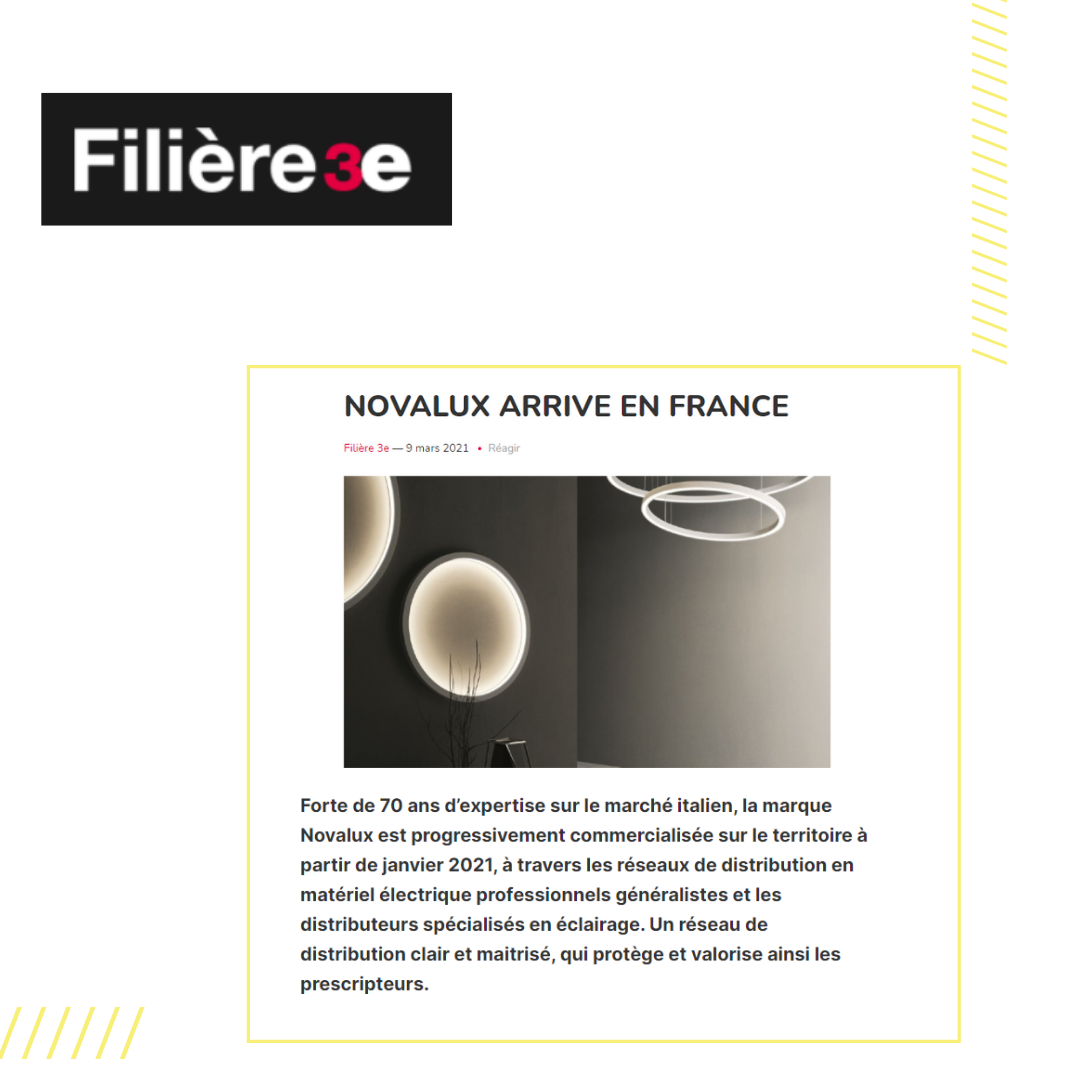 Filière3e

NOVALUX ARRIVE EN FRANCE

Filière 3e — 9 mars 2021 • Réagir

Forte de 70 ans d'expertise sur le marché italien, la marque Novalux est progressivement commercialisée sur le territoire à partir de janvier 2021, à travers les réseaux de distribution en matériel électrique professionnels généralistes et les distributeurs spécialisés en éclairage. Un réseau de distribution clair et maitrisé, qui protège et valorise ainsi les prescripteurs.